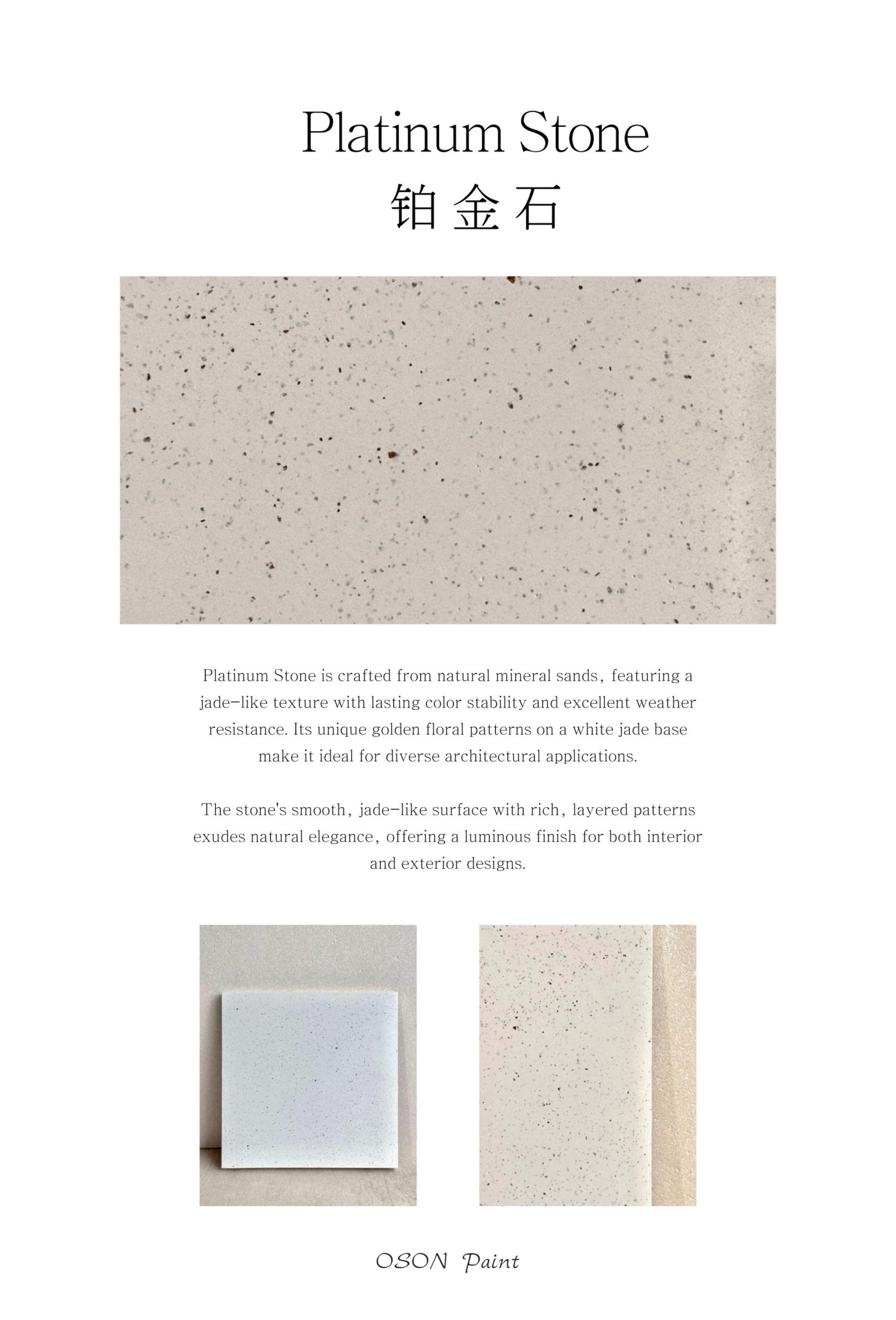 Platinum Stone
铂金石

Platinum Stone is crafted from natural mineral sands, featuring a jade-like texture with lasting color stability and excellent weather resistance. Its unique golden floral patterns on a white jade base make it ideal for diverse architectural applications.

The stone's smooth, jade-like surface with rich, layered patterns exudes natural elegance, offering a luminous finish for both interior and exterior designs.

OSON Paint